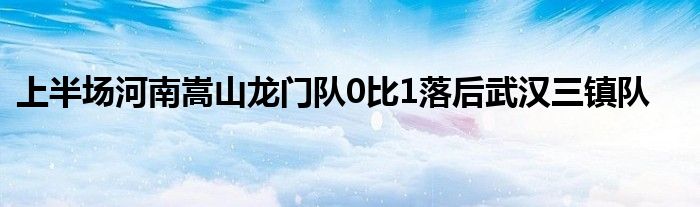 上半场河南嵩山龙门队0比1落后武汉三镇队